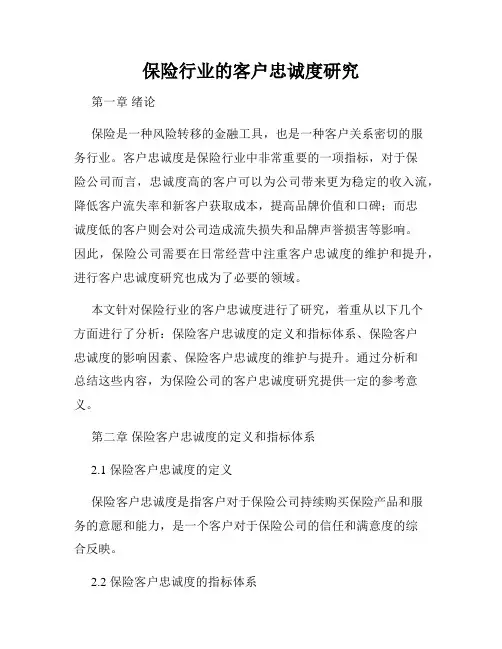 保险行业的客户忠诚度研究

第一章 绪论

保险是一种风险转移的金融工具，也是一种客户关系密切的服务行业。客户忠诚度是保险行业中非常重要的一项指标，对于保险公司而言，忠诚度高的客户可以为公司带来更为稳定的收入流，降低客户流失率和新客户获取成本，提高品牌价值和口碑；而忠诚度低的客户则会对公司造成流失损失和品牌声誉损害等影响。因此，保险公司需要在日常经营中注重客户忠诚度的维护和提升，进行客户忠诚度研究也成为了必要的领域。

本文针对保险行业的客户忠诚度进行了研究，着重从以下几个方面进行了分析：保险客户忠诚度的定义和指标体系、保险客户忠诚度的影响因素、保险客户忠诚度的维护与提升。通过分析和总结这些内容，为保险公司的客户忠诚度研究提供一定的参考意义。

第二章 保险客户忠诚度的定义和指标体系

2.1 保险客户忠诚度的定义

保险客户忠诚度是指客户对于保险公司持续购买保险产品和服务的意愿和能力，是一个客户对于保险公司的信任和满意度的综合反映。

2.2 保险客户忠诚度的指标体系